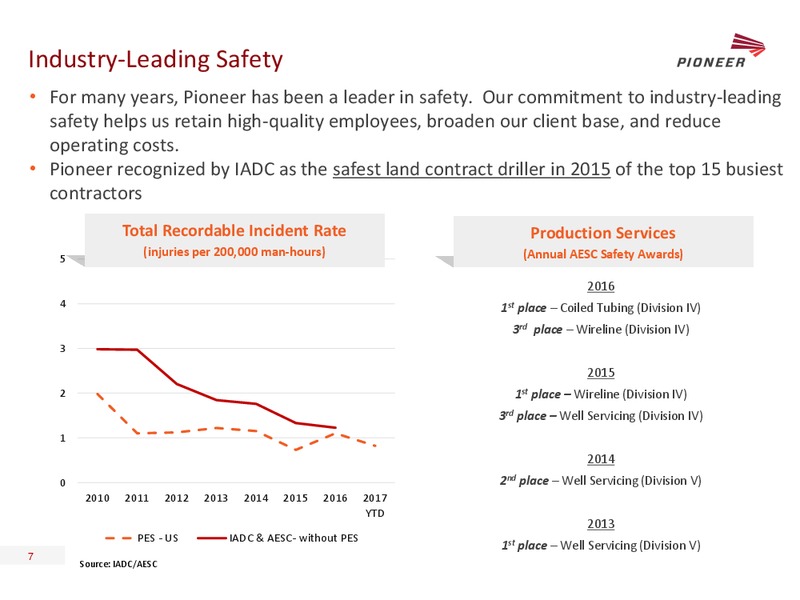 Industry-Leading Safety

PIONEER

• For many years, Pioneer has been a leader in safety. Our commitment to industry-leading safety helps us retain high-quality employees, broaden our client base, and reduce operating costs.
• Pioneer recognized by IADC as the safest land contract driller in 2015 of the top 15 busiest contractors

Total Recordable Incident Rate
(injuries per 200,000 man-hours)

5
4
3
2
1
0
2010 2011 2012 2013 2014 2015 2016 2017 YTD

PES - US IADC & AESC- without PES

Source: IADC/AESC

Production Services
(Annual AESC Safety Awards)

2016
$1^{st}$ place – Coiled Tubing (Division IV)
$3^{rd}$ place – Wireline (Division IV)

2015
$1^{st}$ place – Wireline (Division IV)
$3^{rd}$ place – Well Servicing (Division IV)

2014
$2^{nd}$ place – Well Servicing (Division V)

2013
$1^{st}$ place – Well Servicing (Division V)

7